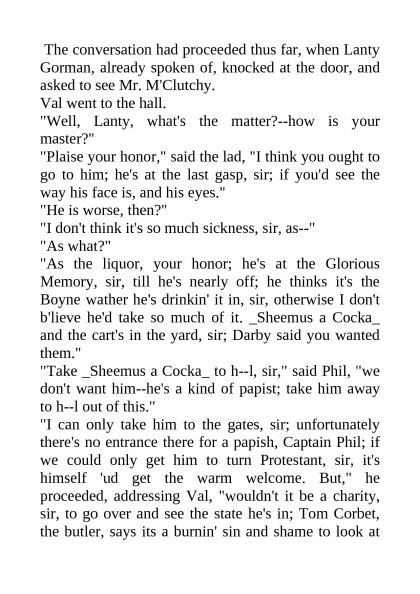 The conversation had proceeded thus far, when Lanty Gorman, already spoken of, knocked at the door, and asked to see Mr. M'Clutchy.
Val went to the hall.
"Well, Lanty, what's the matter?--how is your master?"
"Plaise your honor," said the lad, "I think you ought to go to him; he's at the last gasp, sir; if you'd see the way his face is, and his eyes."
"He is worse, then?"
"I don't think it's so much sickness, sir, as--"
"As what?"
"As the liquor, your honor; he's at the Glorious Memory, sir, till he's nearly off; he thinks it's the Boyne wather he's drinkin' it in, sir, otherwise I don't b'lieve he'd take so much of it. _Sheemus a Cocka_ and the cart's in the yard, sir; Darby said you wanted them."
"Take _Sheemus a Cocka_ to h--l, sir," said Phil, "we don't want him--he's a kind of papist; take him away to h--l out of this."
"I can only take him to the gates, sir; unfortunately there's no entrance there for a papish, Captain Phil; if we could only get him to turn Protestant, sir, it's himself 'ud get the warm welcome. But," he proceeded, addressing Val, "wouldn't it be a charity, sir, to go over and see the state he's in; Tom Corbet, the butler, says its a burnin' sin and shame to look at